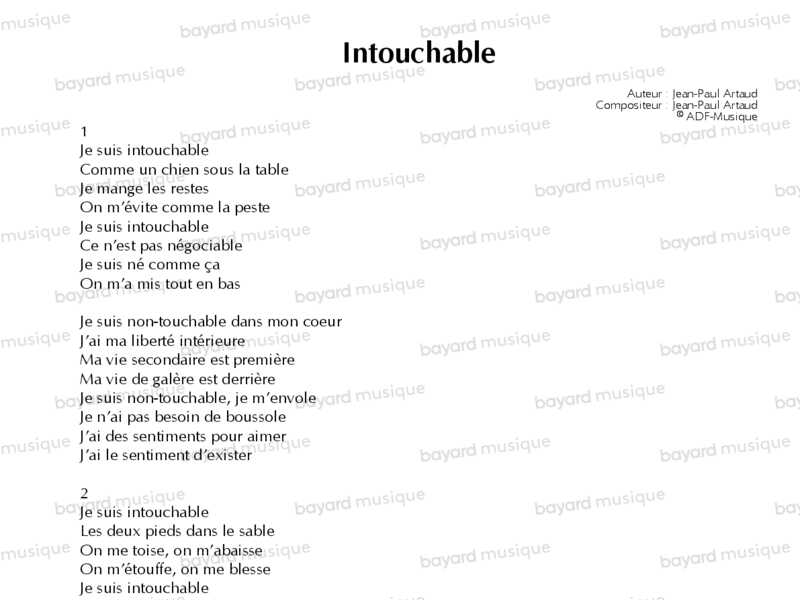 Intouchable

Auteur : Jean-Paul Artaud
Compositeur : Jean-Paul Artaud
© ADF-Musique

1
Je suis intouchable
Comme un chien sous la table
Je mange les restes
On m'évite comme la peste
Je suis intouchable
Ce n'est pas négociable
Je suis né comme ça
On m'a mis tout en bas

Je suis non-touchable dans mon coeur
J'ai ma liberté intérieure
Ma vie secondaire est première
Ma vie de galère est derrière
Je suis non-touchable, je m'envole
Je n'ai pas besoin de boussole
J'ai des sentiments pour aimer
J'ai le sentiment d'exister

2
Je suis intouchable
Les deux pieds dans le sable
On me toise, on m'abaisse
On m'étouffe, on me blesse
Je suis intouchable

bayard musique